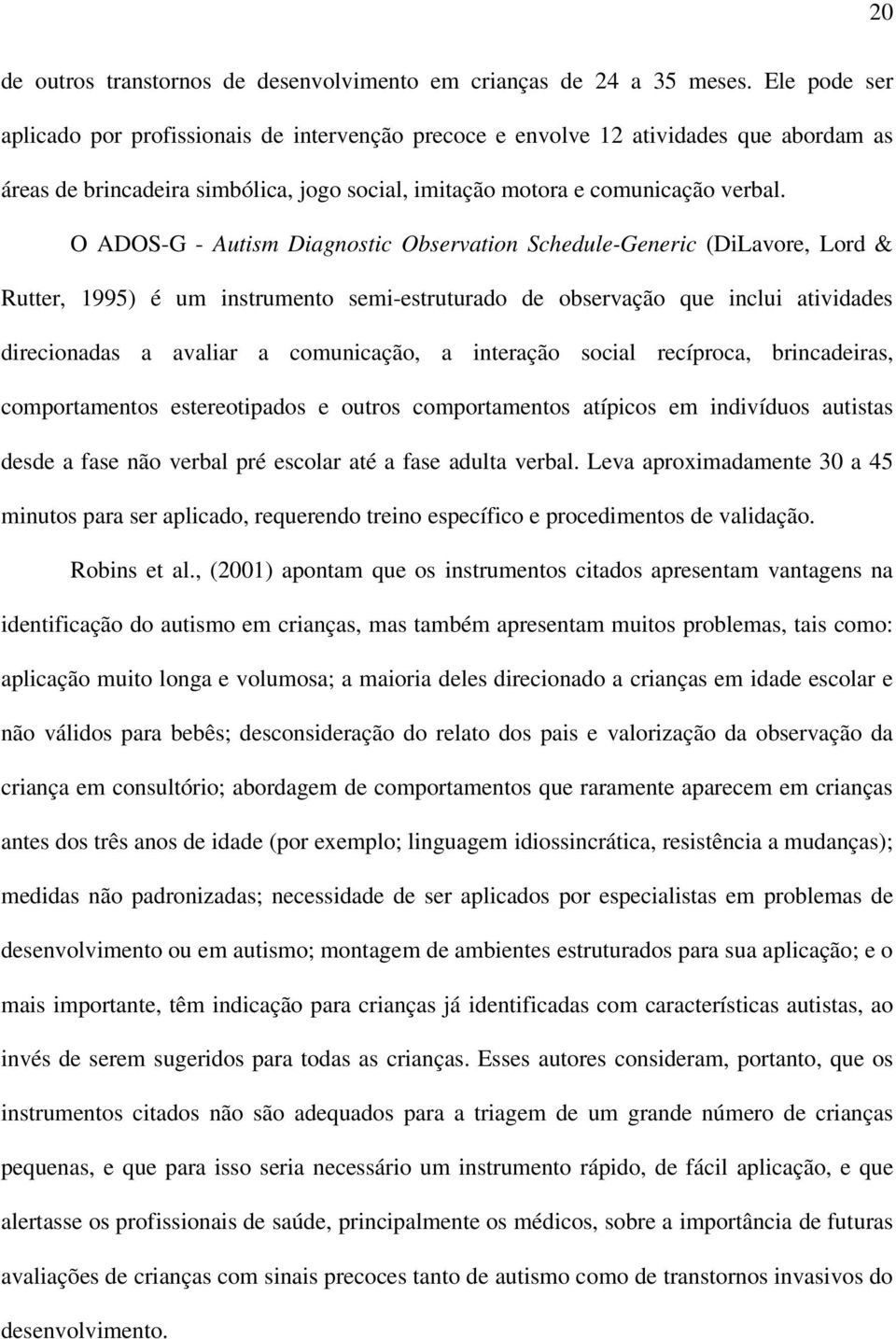 20

de outros transtornos de desenvolvimento em crianças de 24 a 35 meses. Ele pode ser aplicado por profissionais de intervenção precoce e envolve 12 atividades que abordam as áreas de brincadeira simbólica, jogo social, imitação motora e comunicação verbal.

O ADOS-G - Autism Diagnostic Observation Schedule-Generic (DiLavore, Lord & Rutter, 1995) é um instrumento semi-estruturado de observação que inclui atividades direcionadas a avaliar a comunicação, a interação social recíproca, brincadeiras, comportamentos estereotipados e outros comportamentos atípicos em indivíduos autistas desde a fase não verbal pré escolar até a fase adulta verbal. Leva aproximadamente 30 a 45 minutos para ser aplicado, requerendo treino específico e procedimentos de validação.

Robins et al., (2001) apontam que os instrumentos citados apresentam vantagens na identificação do autismo em crianças, mas também apresentam muitos problemas, tais como: aplicação muito longa e volumosa; a maioria deles direcionado a crianças em idade escolar e não válidos para bebês; desconsideração do relato dos pais e valorização da observação da criança em consultório; abordagem de comportamentos que raramente aparecem em crianças antes dos três anos de idade (por exemplo; linguagem idiossincrática, resistência a mudanças); medidas não padronizadas; necessidade de ser aplicados por especialistas em problemas de desenvolvimento ou em autismo; montagem de ambientes estruturados para sua aplicação; e o mais importante, têm indicação para crianças já identificadas com características autistas, ao invés de serem sugeridos para todas as crianças. Esses autores consideram, portanto, que os instrumentos citados não são adequados para a triagem de um grande número de crianças pequenas, e que para isso seria necessário um instrumento rápido, de fácil aplicação, e que alertasse os profissionais de saúde, principalmente os médicos, sobre a importância de futuras avaliações de crianças com sinais precoces tanto de autismo como de transtornos invasivos do desenvolvimento.